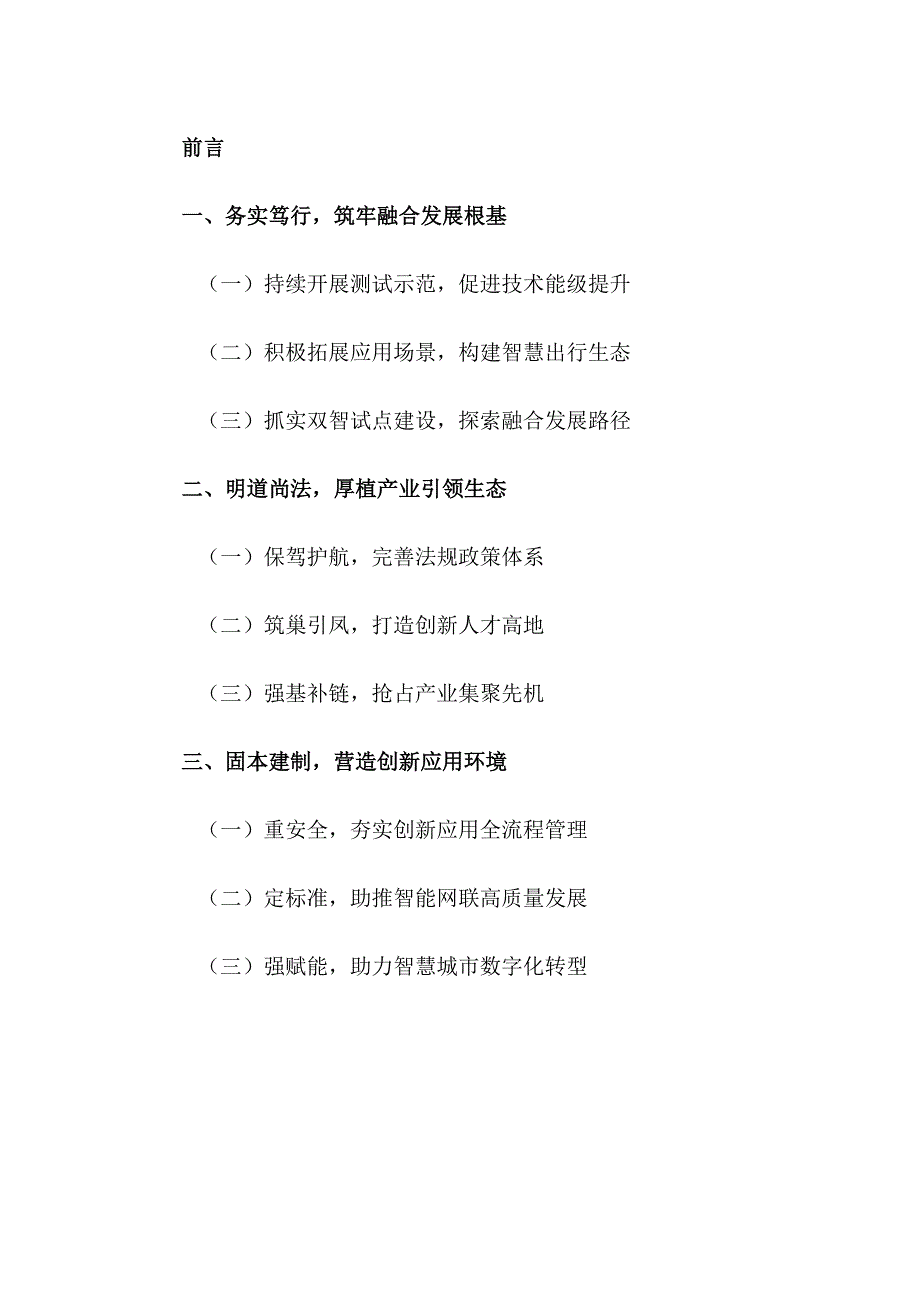 前言

一、务实笃行，筑牢融合发展根基

（一）持续开展测试示范，促进技术能级提升

（二）积极拓展应用场景，构建智慧出行生态

（三）抓实双智试点建设，探索融合发展路径

二、明道尚法，厚植产业引领生态

（一）保驾护航，完善法规政策体系

（二）筑巢引凤，打造创新人才高地

（三）强基补链，抢占产业集聚先机

三、固本建制，营造创新应用环境

（一）重安全，夯实创新应用全流程管理

（二）定标准，助推智能网联高质量发展

（三）强赋能，助力智慧城市数字化转型